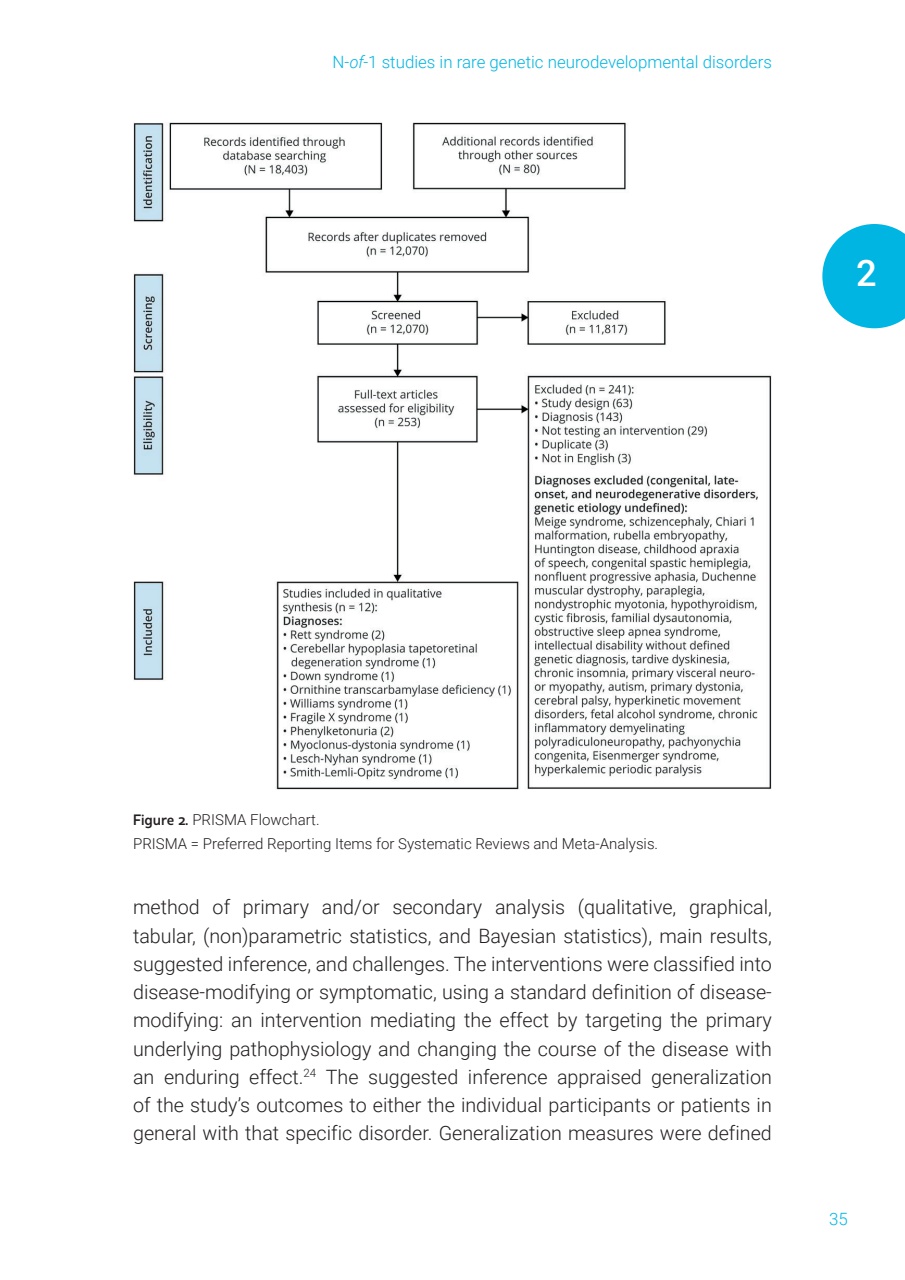 N-of-1 studies in rare genetic neurodevelopmental disorders

2

Identification

Records identified through database searching (N = 18,403)

Additional records identified through other sources (N = 80)

Records after duplicates removed (n = 12,070)

Screening

Screened (n = 12,070)

Excluded (n = 11,817)

Eligibility

Full-text articles assessed for eligibility (n = 253)

Excluded (n = 241):
• Study design (63)
• Diagnosis (143)
• Not testing an intervention (29)
• Duplicate (3)
• Not in English (3)

Diagnoses excluded (congenital, late-onset, and neurodegenerative disorders, genetic etiology undefined):
Meige syndrome, schizencephaly, Chiari 1 malformation, rubella embryopathy, Huntington disease, childhood apraxia of speech, congenital spastic hemiplegia, nonfluent progressive aphasia, Duchenne muscular dystrophy, paraplegia, nondystrophic myotonia, hypothyroidism, cystic fibrosis, familial dysautonomia, obstructive sleep apnea syndrome, intellectual disability without defined genetic diagnosis, tardive dyskinesia, chronic insomnia, primary visceral neuro- or myopathy, autism, primary dystonia, cerebral palsy, hyperkinetic movement disorders, fetal alcohol syndrome, chronic inflammatory demyelinating polyradiculoneuropathy, pachyonychia congenita, Eisenmerger syndrome, hyperkalemic periodic paralysis

Included

Studies included in qualitative synthesis (n = 12):
Diagnoses:
• Rett syndrome (2)
• Cerebellar hypoplasia tapetoretinal degeneration syndrome (1)
• Down syndrome (1)
• Ornithine transcarbamylase deficiency (1)
• Williams syndrome (1)
• Fragile X syndrome (1)
• Phenylketonuria (2)
• Myoclonus-dystonia syndrome (1)
• Lesch-Nyhan syndrome (1)
• Smith-Lemli-Opitz syndrome (1)

Figure 2. PRISMA Flowchart.
PRISMA = Preferred Reporting Items for Systematic Reviews and Meta-Analysis.

method of primary and/or secondary analysis (qualitative, graphical, tabular, (non)parametric statistics, and Bayesian statistics), main results, suggested inference, and challenges. The interventions were classified into disease-modifying or symptomatic, using a standard definition of disease-modifying: an intervention mediating the effect by targeting the primary underlying pathophysiology and changing the course of the disease with an enduring effect.$^{24}$ The suggested inference appraised generalization of the study's outcomes to either the individual participants or patients in general with that specific disorder. Generalization measures were defined

35